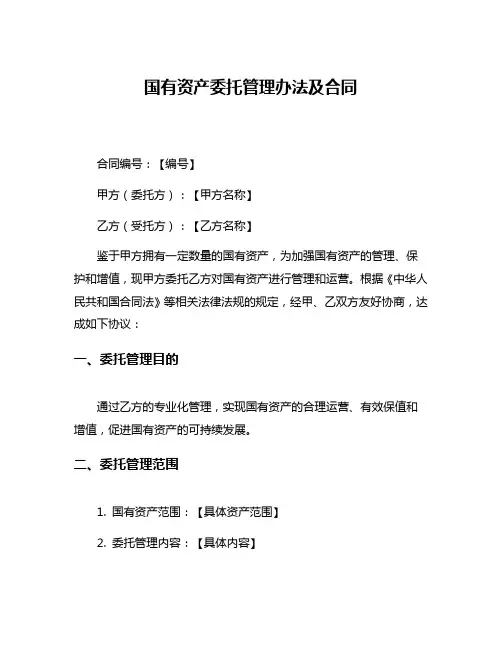 国有资产委托管理办法及合同

合同编号：【编号】

甲方（委托方）：【甲方名称】

乙方（受托方）：【乙方名称】

鉴于甲方拥有一定数量的国有资产，为加强国有资产的管理、保护和增值，现甲方委托乙方对国有资产进行管理和运营。根据《中华人民共和国合同法》等相关法律法规的规定，经甲、乙双方友好协商，达成如下协议：

一、委托管理目的

通过乙方的专业化管理，实现国有资产的合理运营、有效保值和增值，促进国有资产的可持续发展。

二、委托管理范围

1. 国有资产范围：【具体资产范围】

2. 委托管理内容：【具体内容】